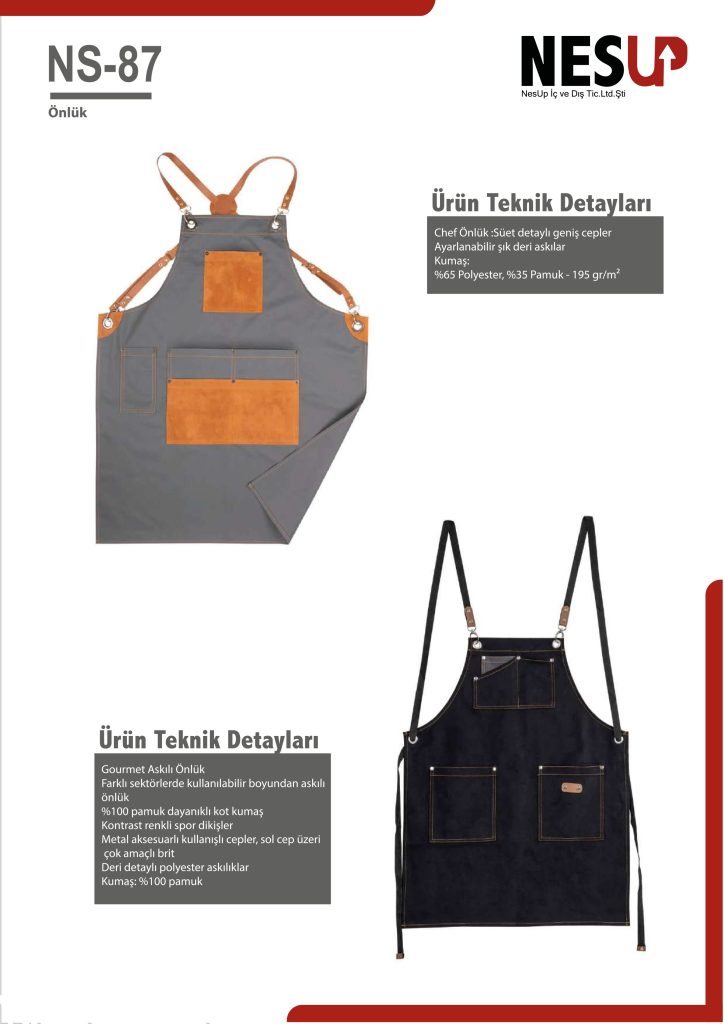 NS-87

Önlük

NESUP

NesUp İç ve Dış Tic.Ltd.Şti

Ürün Teknik Detayları

Chef Önlük :Süet detaylı geniş cepler
Ayarlanabilir şık deri askılar
Kumaş:
%65 Polyester, %35 Pamuk - 195 gr/m²

Ürün Teknik Detayları

Gourmet Askılı Önlük
Farklı sektörlerde kullanılabilir boyundan askılı önlük
%100 pamuk dayanıklı kot kumaş
Kontrast renkli spor dikişler
Metal aksesuarlı kullanışlı cepler, sol cep üzeri çok amaçlı brit
Deri detaylı polyester askılıklar
Kumaş: %100 pamuk